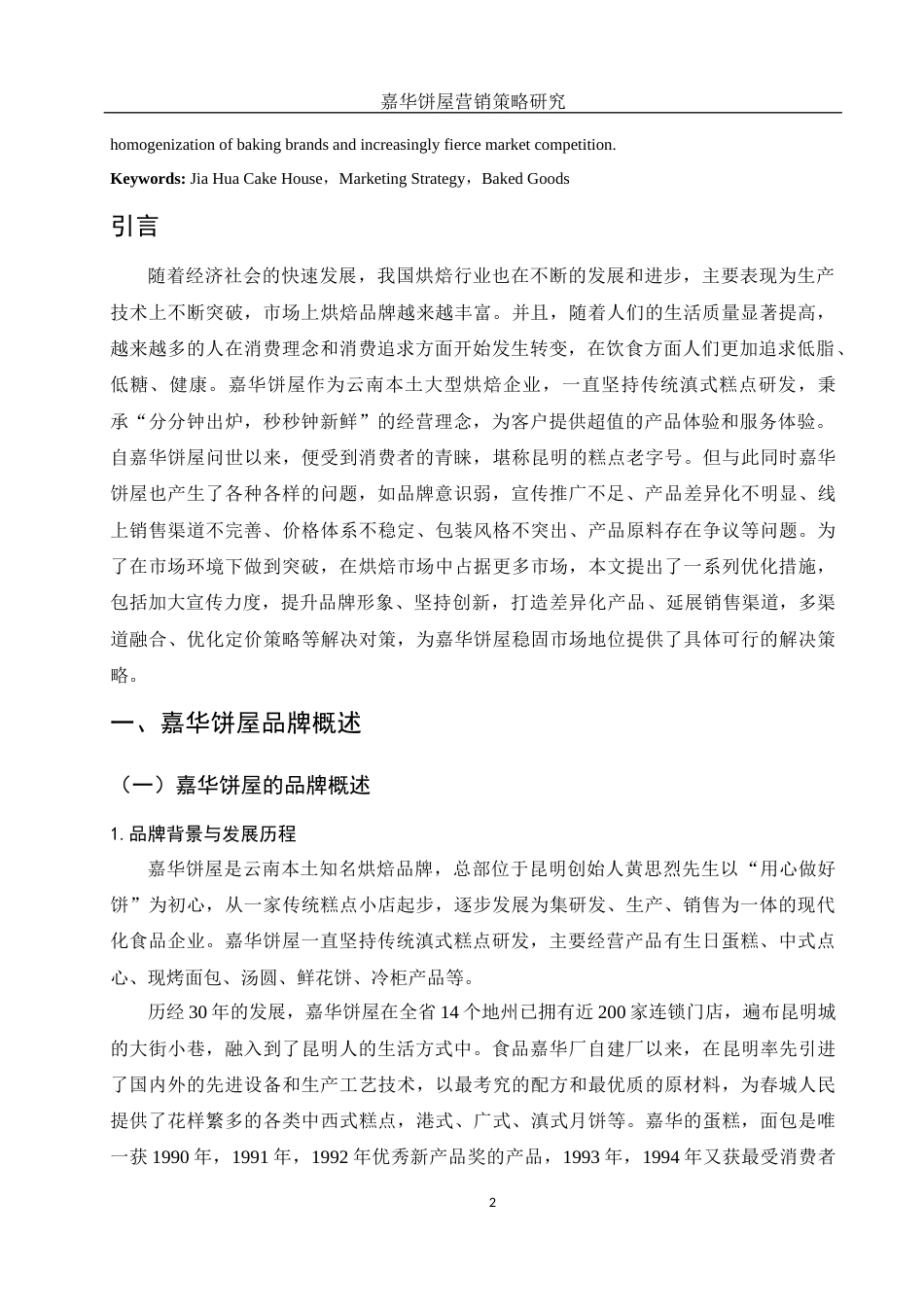 嘉华饼屋营销策略研究

homogenization of baking brands and increasingly fierce market competition.

**Keywords:** Jia Hua Cake House，Marketing Strategy，Baked Goods

引言

随着经济社会的快速发展，我国烘焙行业也在不断的发展和进步，主要表现为生产技术上不断突破，市场上烘焙品牌越来越丰富。并且，随着人们的生活质量显著提高，越来越多的人在消费理念和消费追求方面开始发生转变，在饮食方面人们更加追求低脂、低糖、健康。嘉华饼屋作为云南本土大型烘焙企业，一直坚持传统滇式糕点研发，秉承“分分钟出炉，秒秒钟新鲜”的经营理念，为客户提供超值的产品体验和服务体验。自嘉华饼屋问世以来，便受到消费者的青睐，堪称昆明的糕点老字号。但与此同时嘉华饼屋也产生了各种各样的问题，如品牌意识弱，宣传推广不足、产品差异化不明显、线上销售渠道不完善、价格体系不稳定、包装风格不突出、产品原料存在争议等问题。为了在市场环境下做到突破，在烘焙市场中占据更多市场，本文提出了一系列优化措施，包括加大宣传力度，提升品牌形象、坚持创新，打造差异化产品、延展销售渠道，多渠道融合、优化定价策略等解决对策，为嘉华饼屋稳固市场地位提供了具体可行的解决策略。

一、嘉华饼屋品牌概述

（一）嘉华饼屋的品牌概述

1. 品牌背景与发展历程

嘉华饼屋是云南本土知名烘焙品牌，总部位于昆明创始人黄思烈先生以“用心做好饼”为初心，从一家传统糕点小店起步，逐步发展为集研发、生产、销售为一体的现代化食品企业。嘉华饼屋一直坚持传统滇式糕点研发，主要经营产品有生日蛋糕、中式点心、现烤面包、汤圆、鲜花饼、冷柜产品等。

历经 30 年的发展，嘉华饼屋在全省 14 个地州已拥有近 200 家连锁门店，遍布昆明城的大街小巷，融入到了昆明人的生活方式中。食品嘉华厂自建厂以来，在昆明率先引进了国内外的先进设备和生产工艺技术，以最考究的配方和最优质的原材料，为春城人民提供了花样繁多的各类中西式糕点，港式、广式、滇式月饼等。嘉华的蛋糕，面包是唯一获 1990 年，1991 年，1992 年优秀新产品奖的产品，1993 年，1994 年又获最受消费者

2